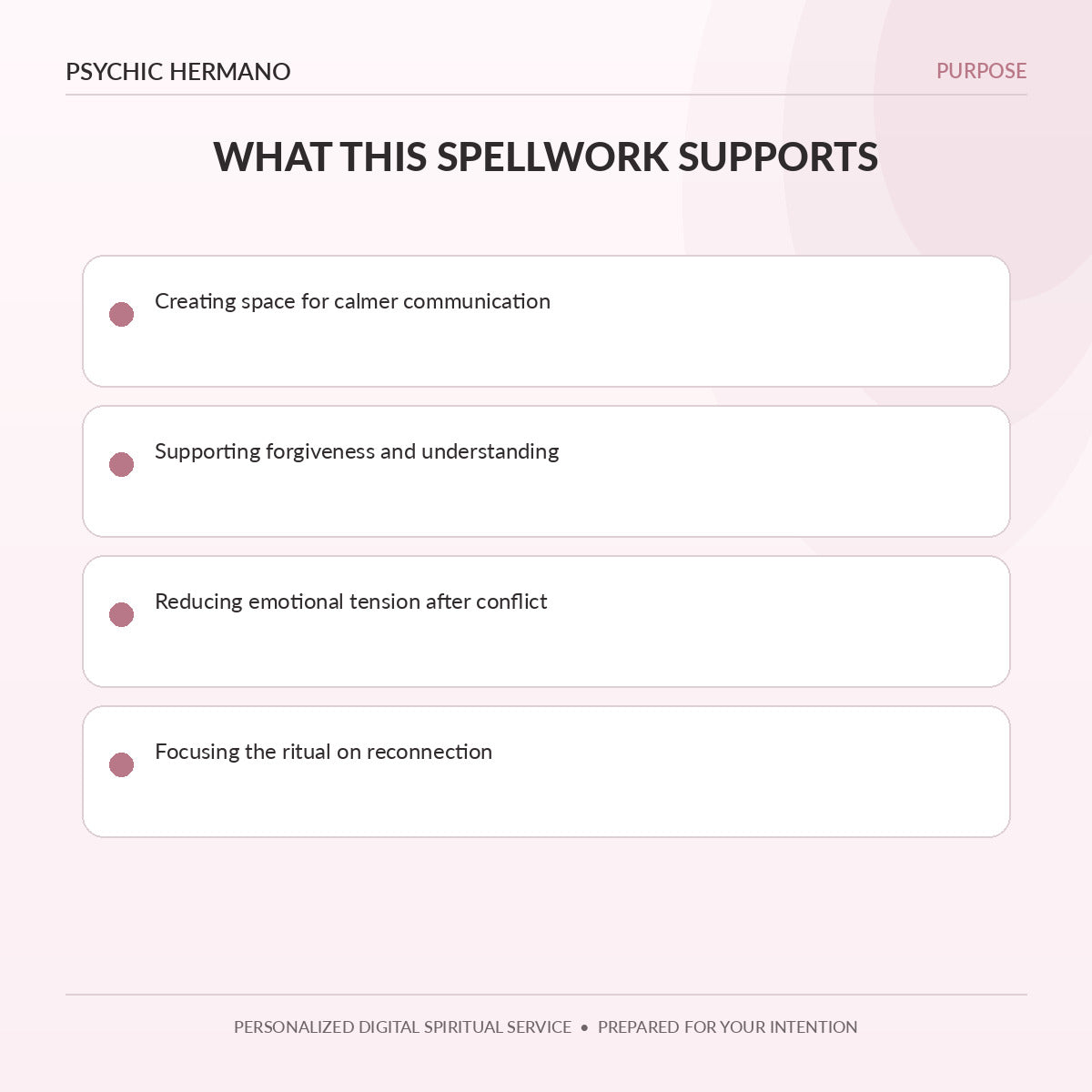 PSYCHIC HERMANO

PURPOSE

WHAT THIS SPELLWORK SUPPORTS

• Creating space for calmer communication

• Supporting forgiveness and understanding

• Reducing emotional tension after conflict

• Focusing the ritual on reconnection

PERSONALIZED DIGITAL SPIRITUAL SERVICE • PREPARED FOR YOUR INTENTION